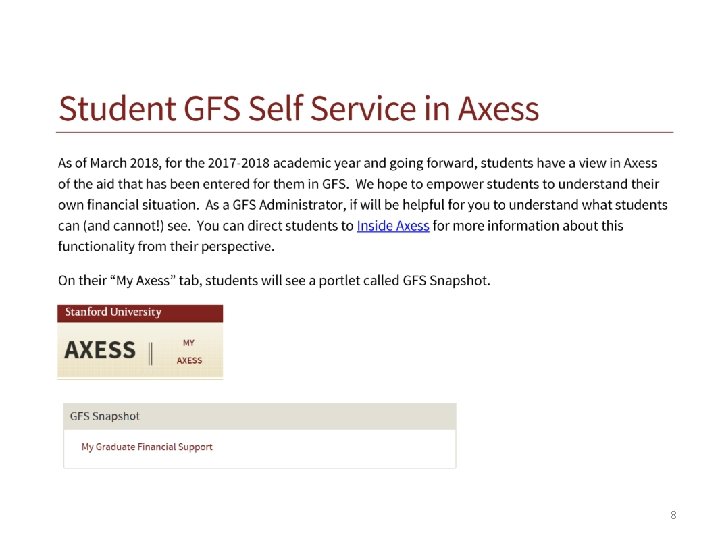 Student GFS Self Service in Axess

As of March 2018, for the 2017-2018 academic year and going forward, students have a view in Axess of the aid that has been entered for them in GFS. We hope to empower students to understand their own financial situation. As a GFS Administrator, if will be helpful for you to understand what students can (and cannot!) see. You can direct students to Inside Axess for more information about this functionality from their perspective.

On their "My Axess" tab, students will see a portlet called GFS Snapshot.

Stanford University

AXESS | MY AXESS

GFS Snapshot

My Graduate Financial Support

8